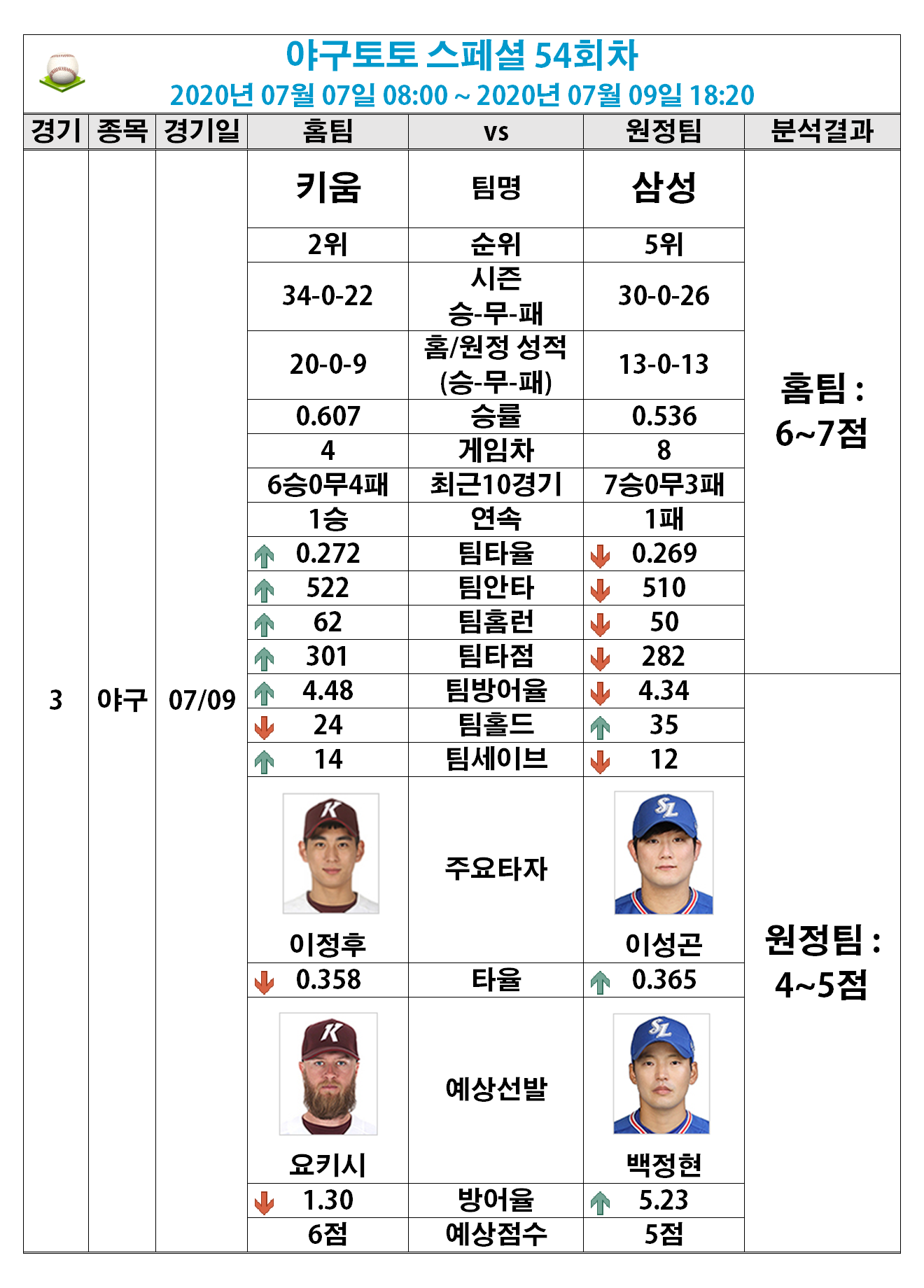 야구토토 스페셜 54회차
2020년 07월 07일 08:00 ~ 2020년 07월 09일 18:20

| 경기 | 종목 | 경기일 | 홈팀 | vs | 원정팀 | 분석결과 |
|---|---|---|---|---|---|---|
| 3 | 야구 | 07/09 | 키움 | 팀명 | 삼성 | 홈팀 : 6~7점 |
| | | | 2위 | 순위 | 5위 | |
| | | | 34-0-22 | 시즌 승-무-패 | 30-0-26 | |
| | | | 20-0-9 | 홈/원정 성적 (승-무-패) | 13-0-13 | |
| | | | 0.607 | 승률 | 0.536 | |
| | | | 4 | 게임차 | 8 | |
| | | | 6승0무4패 | 최근10경기 | 7승0무3패 | |
| | | | 1승 | 연속 | 1패 | |
| | | | 0.272 | 팀타율 | 0.269 | |
| | | | 522 | 팀안타 | 510 | |
| | | | 62 | 팀홈런 | 50 | |
| | | | 301 | 팀타점 | 282 | |
| | | | 4.48 | 팀방어율 | 4.34 | 원정팀 : 4~5점 |
| | | | 24 | 팀홀드 | 35 | |
| | | | 14 | 팀세이브 | 12 | |
| | | | 이정후 | 주요타자 | 이성곤 | |
| | | | 0.358 | 타율 | 0.365 | |
| | | | 요키시 | 예상선발 | 백정현 | |
| | | | 1.30 | 방어율 | 5.23 | |
| | | | 6점 | 예상점수 | 5점 | |